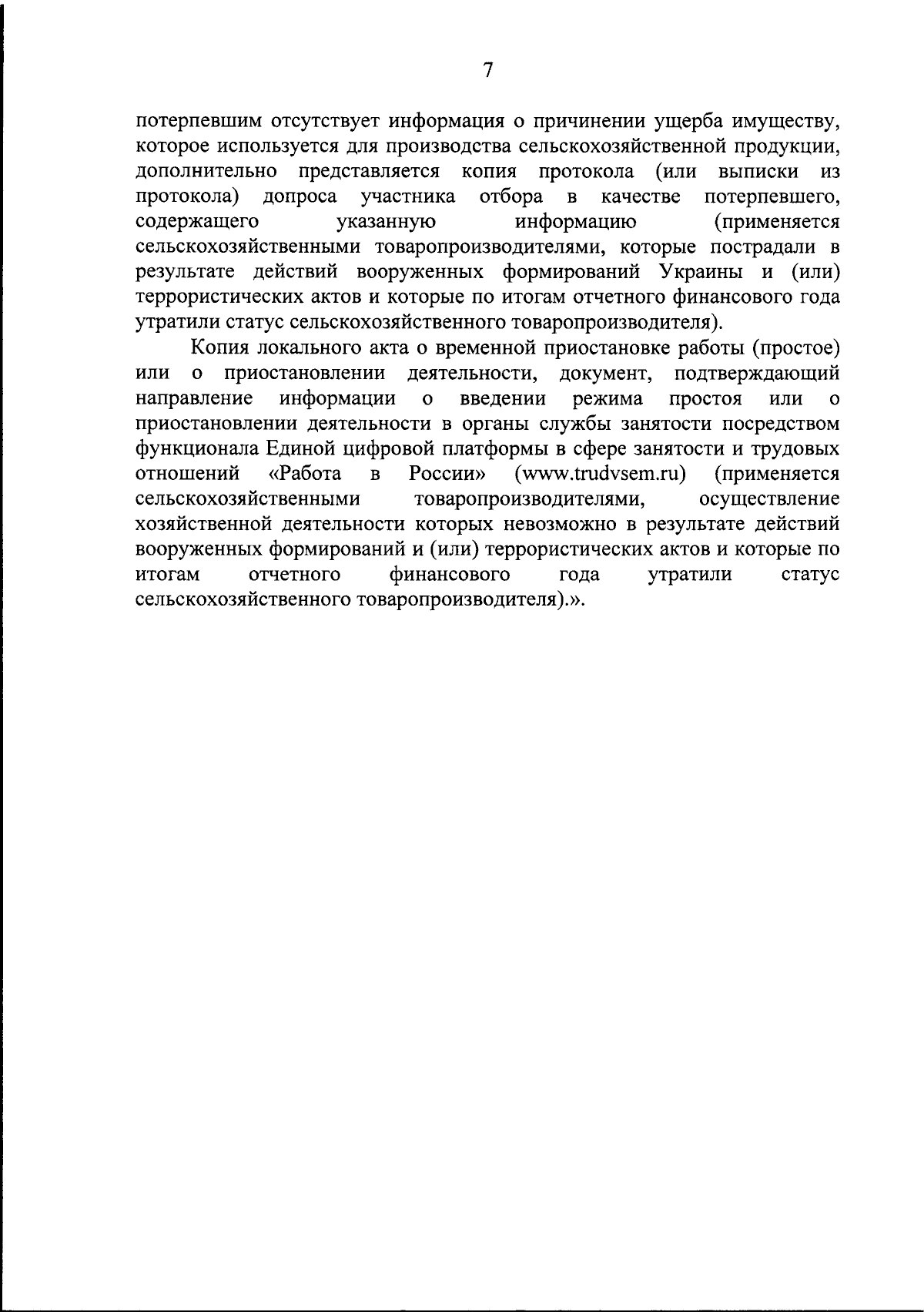 7

потерпевшим отсутствует информация о причинении ущерба имуществу, которое используется для производства сельскохозяйственной продукции, дополнительно представляется копия протокола (или выписки из протокола) допроса участника отбора в качестве потерпевшего, содержащего указанную информацию (применяется сельскохозяйственными товаропроизводителями, которые пострадали в результате действий вооруженных формирований Украины и (или) террористических актов и которые по итогам отчетного финансового года утратили статус сельскохозяйственного товаропроизводителя).

Копия локального акта о временной приостановке работы (простое) или о приостановлении деятельности, документ, подтверждающий направление информации о введении режима простоя или о приостановлении деятельности в органы службы занятости посредством функционала Единой цифровой платформы в сфере занятости и трудовых отношений «Работа в России» (www.trudvsem.ru) (применяется сельскохозяйственными товаропроизводителями, осуществление хозяйственной деятельности которых невозможно в результате действий вооруженных формирований и (или) террористических актов и которые по итогам отчетного финансового года утратили статус сельскохозяйственного товаропроизводителя).».